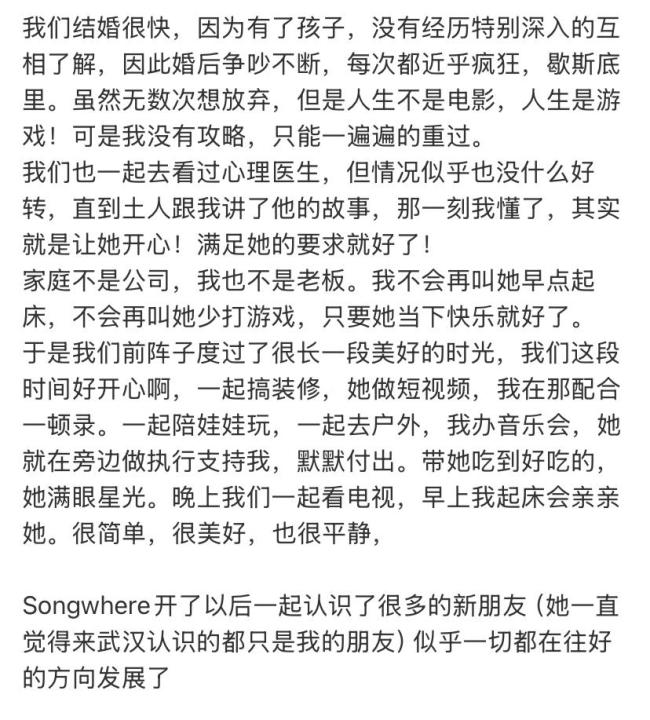 我们结婚很快，因为有了孩子，没有经历特别深入的互相了解，因此婚后争吵不断，每次都近乎疯狂，歇斯底里。虽然无数次想放弃，但是人生不是电影，人生是游戏！可是我没有攻略，只能一遍遍的重过。
我们也一起去看过心理医生，但情况似乎也没什么好转，直到土人跟我讲了他的故事，那一刻我懂了，其实就是让她开心！满足她的要求就好了！
家庭不是公司，我也不是老板。我不会再叫她早点起床，不会再叫她少打游戏，只要她当下快乐就好了。
于是我们前阵子度过了很长一段美好的时光，我们这段时间好开心啊，一起搞装修，她做短视频，我在那配合一顿录。一起陪娃娃玩，一起去户外，我办音乐会，她就在旁边做执行支持我，默默付出。带她吃到好吃的，她满眼星光。晚上我们一起看电视，早上我起床会亲亲她。很简单，很美好，也很平静，

Songwhere开了以后一起认识了很多的新朋友（她一直觉得来武汉认识的都只是我的朋友）似乎一切都在往好的方向发展了